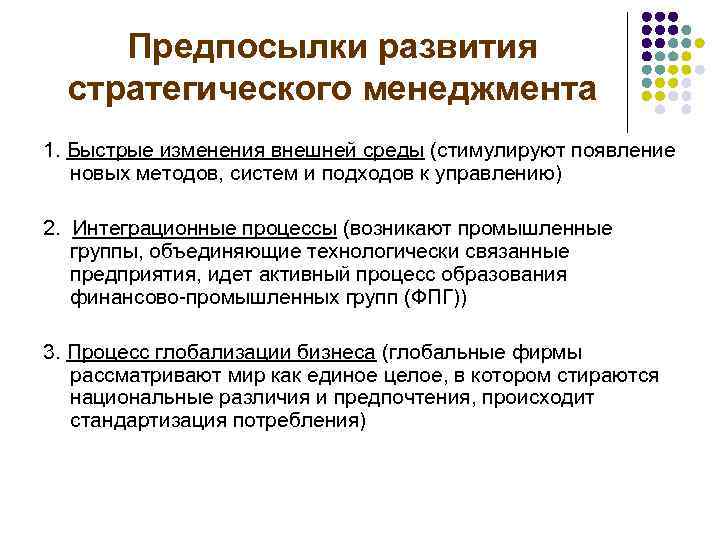 Предпосылки развития стратегического менеджмента

1. Быстрые изменения внешней среды (стимулируют появление новых методов, систем и подходов к управлению)

2. Интеграционные процессы (возникают промышленные группы, объединяющие технологически связанные предприятия, идет активный процесс образования финансово-промышленных групп (ФПГ))

3. Процесс глобализации бизнеса (глобальные фирмы рассматривают мир как единое целое, в котором стираются национальные различия и предпочтения, происходит стандартизация потребления)